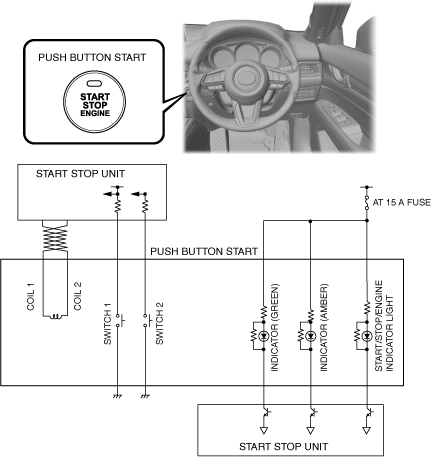 PUSH BUTTON START

START
STOP
ENGINE

START STOP UNIT

AT 15 A FUSE

PUSH BUTTON START

COIL 1

COIL 2

SWITCH 1

SWITCH 2

INDICATOR (GREEN)

INDICATOR (AMBER)

START/STOP/ENGINE INDICATOR LIGHT

START STOP UNIT